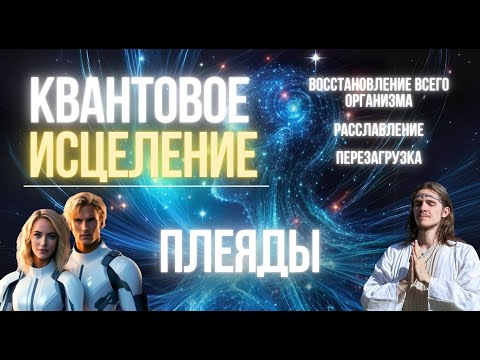 КВАНТОВОЕ ИСЦЕЛЕНИЕ

ВОССТАНОВЛЕНИЕ ВСЕГО ОРГАНИЗМА

РАССЛАВЛЕНИЕ

ПЕРЕЗАГРУЗКА

ПЛЕЯДЫ